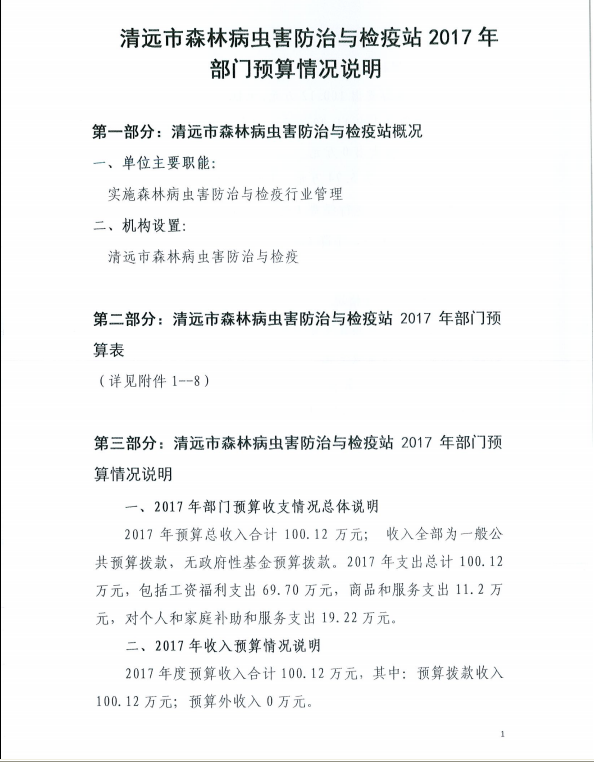 清远市森林病虫害防治与检疫站 2017 年部门预算情况说明

第一部分：清远市森林病虫害防治与检疫站概况

一、单位主要职能：

实施森林病虫害防治与检疫行业管理

二、机构设置：

清远市森林病虫害防治与检疫

第二部分：清远市森林病虫害防治与检疫站 2017 年部门预算表

（详见附件 1--8）

第三部分：清远市森林病虫害防治与检疫站 2017 年部门预算情况说明

一、2017 年部门预算收支情况总体说明

2017 年预算总收入合计 100.12 万元； 收入全部为一般公共预算拨款，无政府性基金预算拨款。2017 年支出总计 100.12 万元，包括工资福利支出 69.70 万元，商品和服务支出 11.2 万元，对个人和家庭补助和服务支出 19.22 万元。

二、2017 年收入预算情况说明

2017 年度预算收入合计 100.12 万元，其中：预算拨款收入 100.12 万元；预算外收入 0 万元。

1